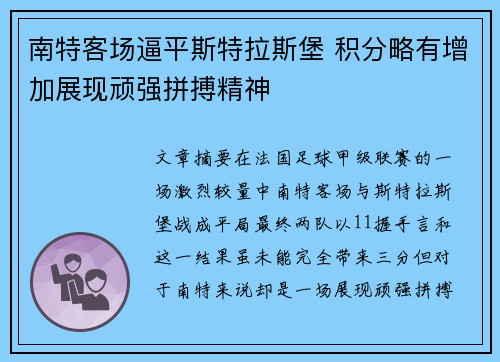 南特客场逼平斯特拉斯堡 积分略有增加展现顽强拼搏精神

文章摘要在法国足球甲级联赛的一场激烈较量中南特客场与斯特拉斯堡战成平局最终两队以11握手言和这一结果虽未能完全带来三分但对于南特来说却是一场展现顽强拼搏